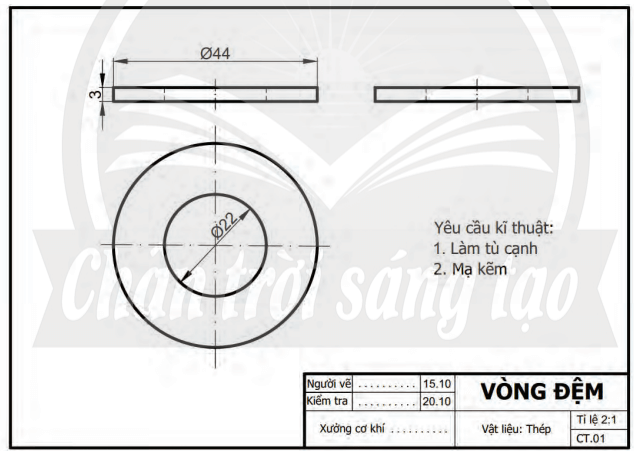 Ø44

3

Ø22

Yêu cầu kĩ thuật:
1. Làm tù cạnh
2. Mạ kẽm

Chân trời sáng tạo

| Người vẽ | .......... | 15.10 | VÒNG ĐỆM | |
|---|---|---|---|---|
| Kiểm tra | .......... | 20.10 | | |
| Xưởng cơ khí .......... | | | Vật liệu: Thép | Tỉ lệ 2:1 |
| | | | | CT.01 |